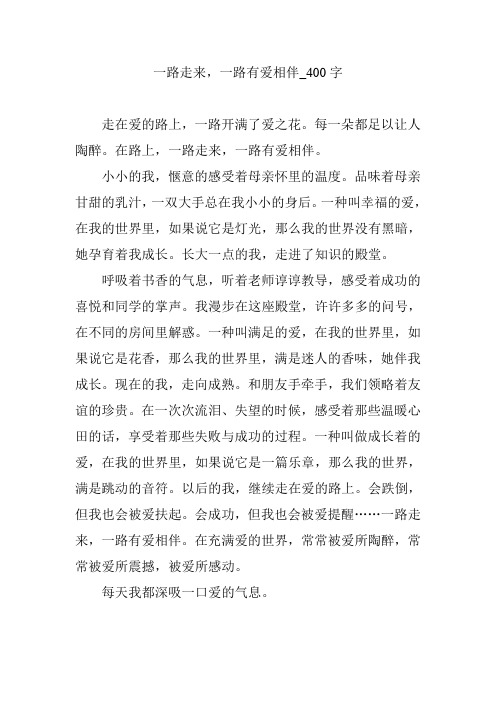 一路走来，一路有爱相伴_400 字

走在爱的路上，一路开满了爱之花。每一朵都足以让人陶醉。在路上，一路走来，一路有爱相伴。

小小的我，惬意的感受着母亲怀里的温度。品味着母亲甘甜的乳汁，一双大手总在我小小的身后。一种叫幸福的爱，在我的世界里，如果说它是灯光，那么我的世界没有黑暗，她孕育着我成长。长大一点的我，走进了知识的殿堂。

呼吸着书香的气息，听着老师谆谆教导，感受着成功的喜悦和同学的掌声。我漫步在这座殿堂，许许多多的问号，在不同的房间里解惑。一种叫满足的爱，在我的世界里，如果说它是花香，那么我的世界里，满是迷人的香味，她伴我成长。现在的我，走向成熟。和朋友手牵手，我们领略着友谊的珍贵。在一次次流泪、失望的时候，感受着那些温暖心田的话，享受着那些失败与成功的过程。一种叫做成长着的爱，在我的世界里，如果说它是一篇乐章，那么我的世界，满是跳动的音符。以后的我，继续走在爱的路上。会跌倒，但我也会被爱扶起。会成功，但我也会被爱提醒……一路走来，一路有爱相伴。在充满爱的世界，常常被爱所陶醉，常常被爱所震撼，被爱所感动。

每天我都深吸一口爱的气息。